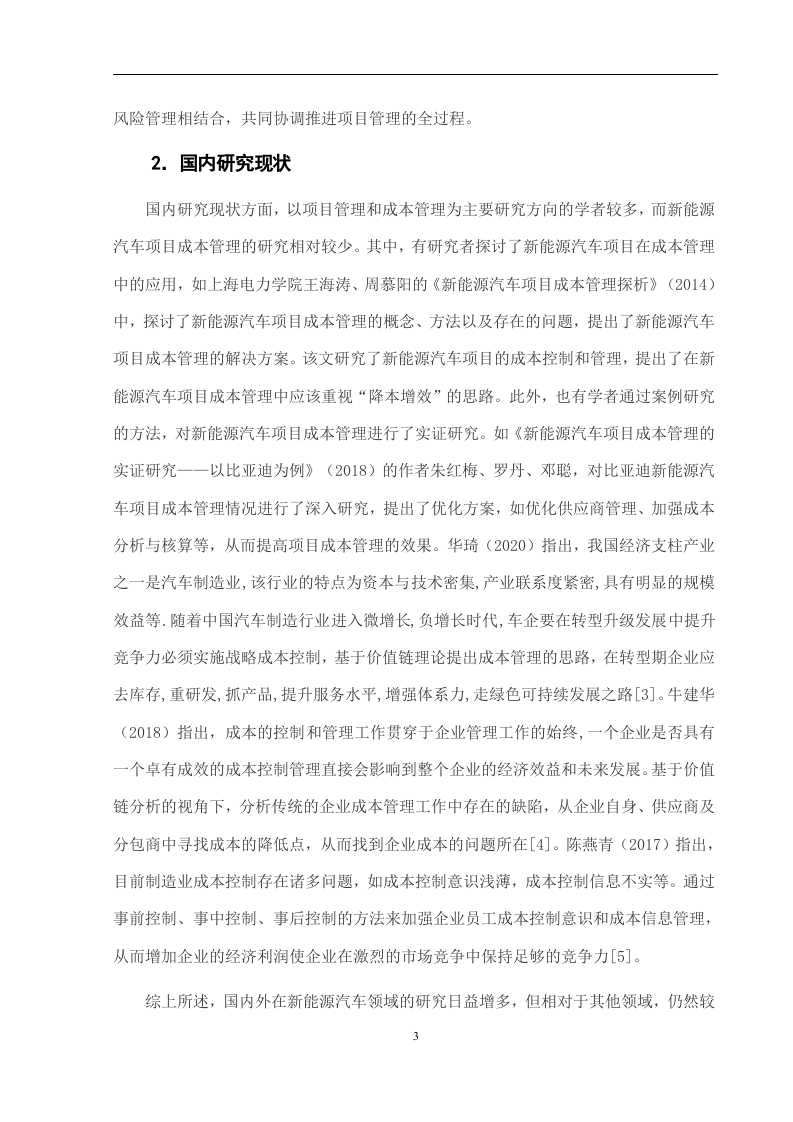 风险管理相结合，共同协调推进项目管理的全过程。

2. 国内研究现状

国内研究现状方面，以项目管理和成本管理为主要研究方向的学者较多，而新能源汽车项目成本管理的研究相对较少。其中，有研究者探讨了新能源汽车项目在成本管理中的应用，如上海电力学院王海涛、周慕阳的《新能源汽车项目成本管理探析》（2014）中，探讨了新能源汽车项目成本管理的概念、方法以及存在的问题，提出了新能源汽车项目成本管理的解决方案。该文研究了新能源汽车项目的成本控制和管理，提出了在新能源汽车项目成本管理中应该重视“降本增效”的思路。此外，也有学者通过案例研究的方法，对新能源汽车项目成本管理进行了实证研究。如《新能源汽车项目成本管理的实证研究——以比亚迪为例》（2018）的作者朱红梅、罗丹、邓聪，对比亚迪新能源汽车项目成本管理情况进行了深入研究，提出了优化方案，如优化供应商管理、加强成本分析与核算等，从而提高项目成本管理的效果。华琦（2020）指出，我国经济支柱产业之一是汽车制造业,该行业的特点为资本与技术密集,产业联系度紧密,具有明显的规模效益等.随着中国汽车制造行业进入微增长,负增长时代,车企要在转型升级发展中提升竞争力必须实施战略成本控制，基于价值链理论提出成本管理的思路，在转型期企业应去库存,重研发,抓产品,提升服务水平,增强体系力,走绿色可持续发展之路[3]。牛建华（2018）指出，成本的控制和管理工作贯穿于企业管理工作的始终,一个企业是否具有一个卓有成效的成本控制管理直接会影响到整个企业的经济效益和未来发展。基于价值链分析的视角下，分析传统的企业成本管理工作中存在的缺陷，从企业自身、供应商及分包商中寻找成本的降低点，从而找到企业成本的问题所在[4]。陈燕青（2017）指出，目前制造业成本控制存在诸多问题，如成本控制意识浅薄，成本控制信息不实等。通过事前控制、事中控制、事后控制的方法来加强企业员工成本控制意识和成本信息管理，从而增加企业的经济利润使企业在激烈的市场竞争中保持足够的竞争力[5]。

综上所述，国内外在新能源汽车领域的研究日益增多，但相对于其他领域，仍然较

3